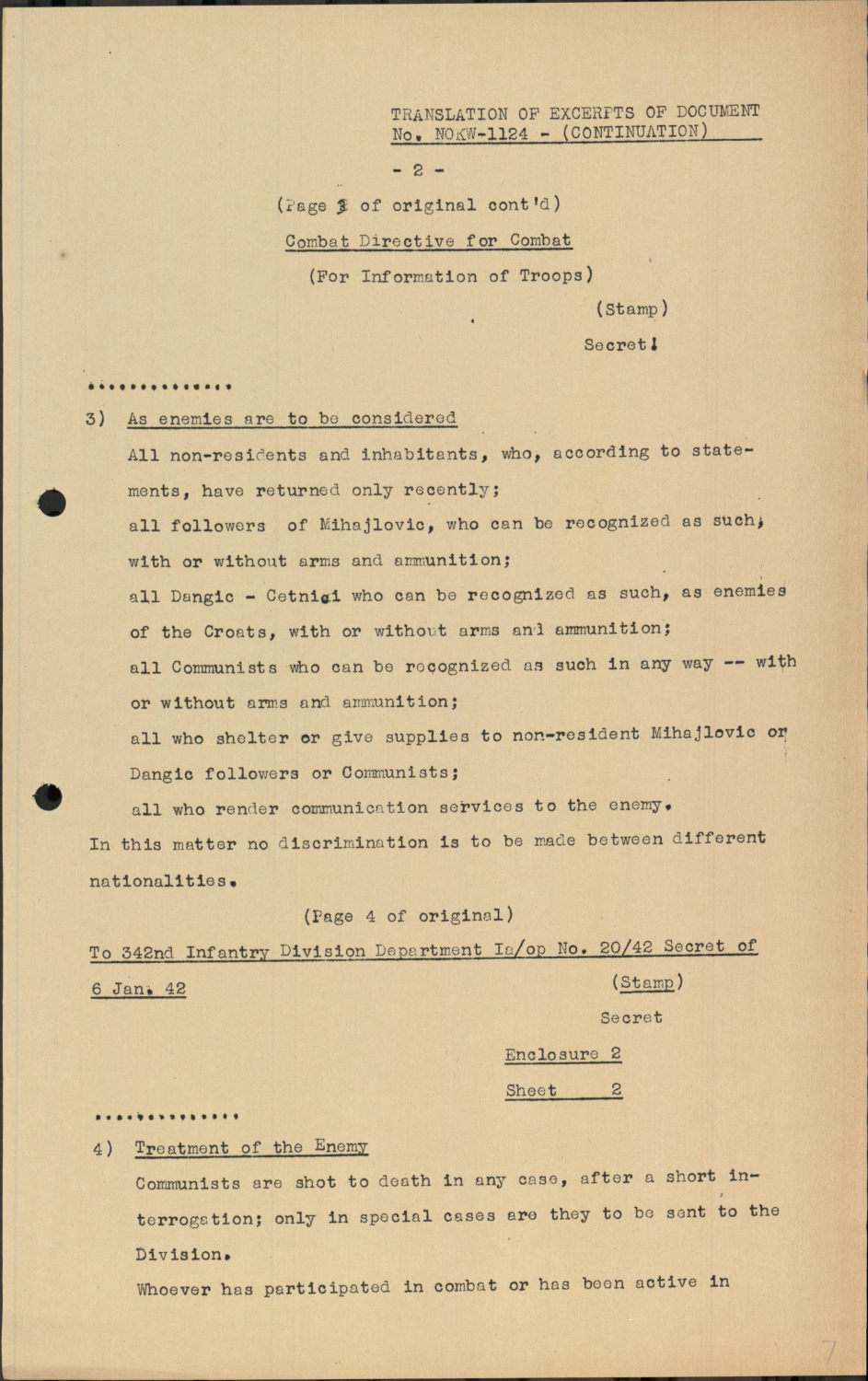 TRANSLATION OF EXCERPTS OF DOCUMENT No. NOKW-1124 - (CONTINUATION)

- 2 -

(Page 3 of original cont'd)

Combat Directive for Combat

(For Information of Troops)

(Stamp)

Secret!

..............

3) As enemies are to be considered

All non-residents and inhabitants, who, according to statements, have returned only recently;

all followers of Mihajlovic, who can be recognized as such, with or without arms and ammunition;

all Dangic - Cetnici who can be recognized as such, as enemies of the Croats, with or without arms and ammunition;

all Communists who can be recognized as such in any way -- with or without arms and ammunition;

all who shelter or give supplies to non-resident Mihajlovic or Dangic followers or Communists;

all who render communication services to the enemy.

In this matter no discrimination is to be made between different nationalities.

(Page 4 of original)

To 342nd Infantry Division Department Ia/op No. 20/42 Secret of 6 Jan. 42

(Stamp)

Secret

Enclosure 2

Sheet 2

..............

4) Treatment of the Enemy

Communists are shot to death in any case, after a short interrogation; only in special cases are they to be sent to the Division.

Whoever has participated in combat or has been active in

7